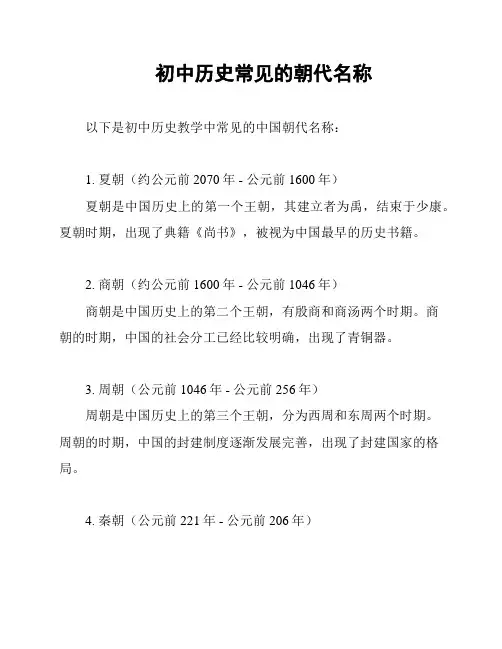 初中历史常见的朝代名称

以下是初中历史教学中常见的中国朝代名称：

1. 夏朝（约公元前 2070 年 - 公元前 1600 年）
夏朝是中国历史上的第一个王朝，其建立者为禹，结束于少康。夏朝时期，出现了典籍《尚书》，被视为中国最早的历史书籍。

2. 商朝（约公元前 1600 年 - 公元前 1046 年）
商朝是中国历史上的第二个王朝，有殷商和商汤两个时期。商朝的时期，中国的社会分工已经比较明确，出现了青铜器。

3. 周朝（公元前 1046 年 - 公元前 256 年）
周朝是中国历史上的第三个王朝，分为西周和东周两个时期。周朝的时期，中国的封建制度逐渐发展完善，出现了封建国家的格局。

4. 秦朝（公元前 221 年 - 公元前 206 年）